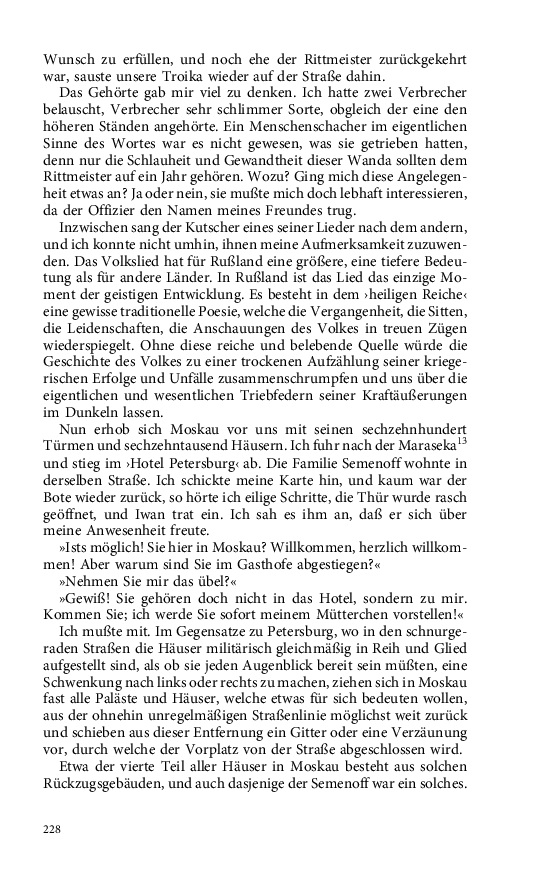 Wunsch zu erfüllen, und noch ehe der Rittmeister zurückgekehrt war, sauste unsere Troika wieder auf der Straße dahin.

Das Gehörte gab mir viel zu denken. Ich hatte zwei Verbrecher belauscht, Verbrecher sehr schlimmer Sorte, obgleich der eine den höheren Ständen angehörte. Ein Menschenschacher im eigentlichen Sinne des Wortes war es nicht gewesen, was sie getrieben hatten, denn nur die Schlauheit und Gewandtheit dieser Wanda sollten dem Rittmeister auf ein Jahr gehören. Wozu? Ging mich diese Angelegenheit etwas an? Ja oder nein, sie mußte mich doch lebhaft interessieren, da der Offizier den Namen meines Freundes trug.

Inzwischen sang der Kutscher eines seiner Lieder nach dem andern, und ich konnte nicht umhin, ihnen meine Aufmerksamkeit zuzuwenden. Das Volkslied hat für Rußland eine größere, eine tiefere Bedeutung als für andere Länder. In Rußland ist das Lied das einzige Moment der geistigen Entwicklung. Es besteht in dem ›heiligen Reiche‹ eine gewisse traditionelle Poesie, welche die Vergangenheit, die Sitten, die Leidenschaften, die Anschauungen des Volkes in treuen Zügen wiederspiegelt. Ohne diese reiche und belebende Quelle würde die Geschichte des Volkes zu einer trockenen Aufzählung seiner kriegerischen Erfolge und Unfälle zusammenschrumpfen und uns über die eigentlichen und wesentlichen Triebfedern seiner Kraftäußerungen im Dunkeln lassen.

Nun erhob sich Moskau vor uns mit seinen sechzehnhundert Türmen und sechzehntausend Häusern. Ich fuhr nach der Maraseka$^{13}$ und stieg im ›Hotel Petersburg‹ ab. Die Familie Semenoff wohnte in derselben Straße. Ich schickte meine Karte hin, und kaum war der Bote wieder zurück, so hörte ich eilige Schritte, die Thür wurde rasch geöffnet, und Iwan trat ein. Ich sah es ihm an, daß er sich über meine Anwesenheit freute.

»Ists möglich! Sie hier in Moskau? Willkommen, herzlich willkommen! Aber warum sind Sie im Gasthofe abgestiegen?«

»Nehmen Sie mir das übel?«

»Gewiß! Sie gehören doch nicht in das Hotel, sondern zu mir. Kommen Sie; ich werde Sie sofort meinem Mütterchen vorstellen!«

Ich mußte mit. Im Gegensatze zu Petersburg, wo in den schnurgeraden Straßen die Häuser militärisch gleichmäßig in Reih und Glied aufgestellt sind, als ob sie jeden Augenblick bereit sein müßten, eine Schwenkung nach links oder rechts zu machen, ziehen sich in Moskau fast alle Paläste und Häuser, welche etwas für sich bedeuten wollen, aus der ohnehin unregelmäßigen Straßenlinie möglichst weit zurück und schieben aus dieser Entfernung ein Gitter oder eine Verzäunung vor, durch welche der Vorplatz von der Straße abgeschlossen wird.

Etwa der vierte Teil aller Häuser in Moskau besteht aus solchen Rückzugsgebäuden, und auch dasjenige der Semenoff war ein solches.

228